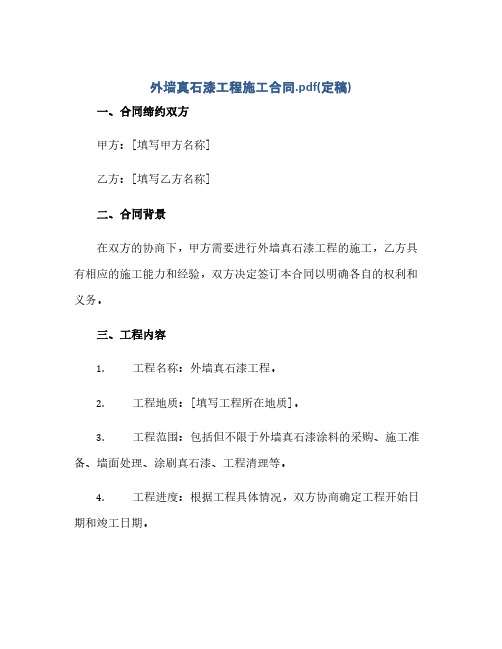 外墙真石漆工程施工合同.pdf(定稿)

一、合同缔约双方

甲方：[填写甲方名称]

乙方：[填写乙方名称]

二、合同背景

在双方的协商下，甲方需要进行外墙真石漆工程的施工，乙方具有相应的施工能力和经验，双方决定签订本合同以明确各自的权利和义务。

三、工程内容

1. 工程名称：外墙真石漆工程。

2. 工程地质：[填写工程所在地质]。

3. 工程范围：包括但不限于外墙真石漆涂料的采购、施工准备、墙面处理、涂刷真石漆、工程清理等。

4. 工程进度：根据工程具体情况，双方协商确定工程开始日期和竣工日期。